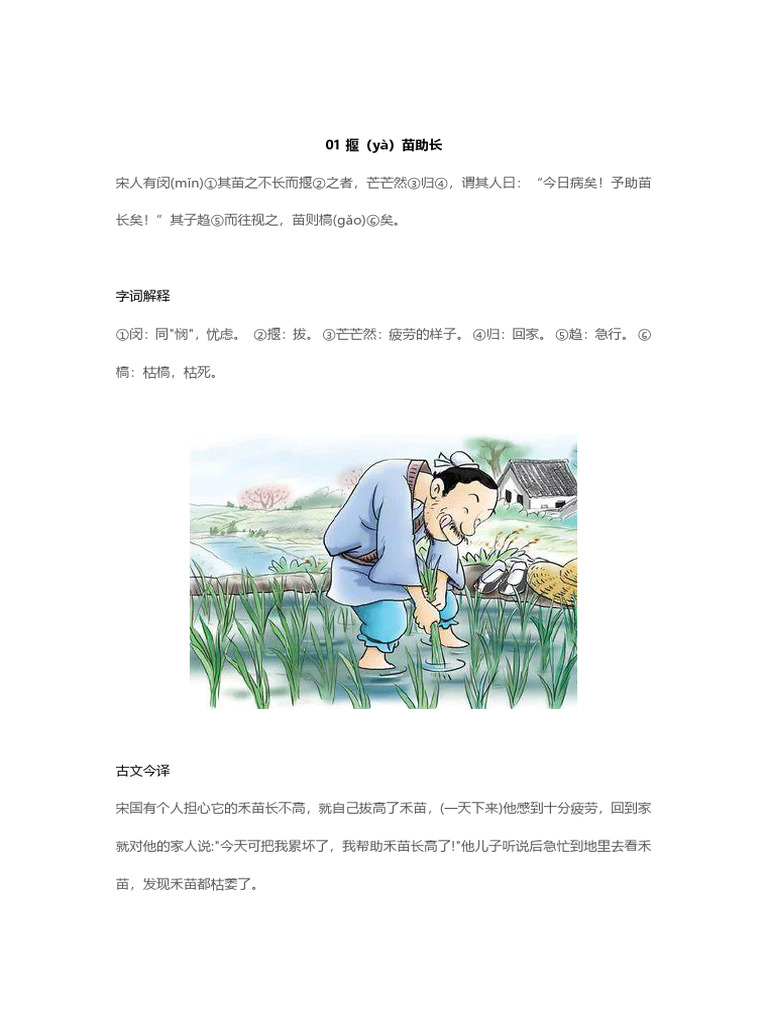 01 揠（yà）苗助长

宋人有闵(mǐn)①其苗之不长而揠②之者，芒芒然③归④，谓其人曰：“今日病矣！予助苗长矣！”其子趋⑤而往视之，苗则槁(gǎo)⑥矣。

字词解释

①闵：同"悯"，忧虑。 ②揠：拔。 ③芒芒然：疲劳的样子。 ④归：回家。 ⑤趋：急行。 ⑥槁：枯槁，枯死。

古文今译

宋国有个人担心它的禾苗长不高，就自己拔高了禾苗，(一天下来)他感到十分疲劳，回到家就对他的家人说:"今天可把我累坏了，我帮助禾苗长高了!"他儿子听说后急忙到地里去看禾苗，发现禾苗都枯萎了。